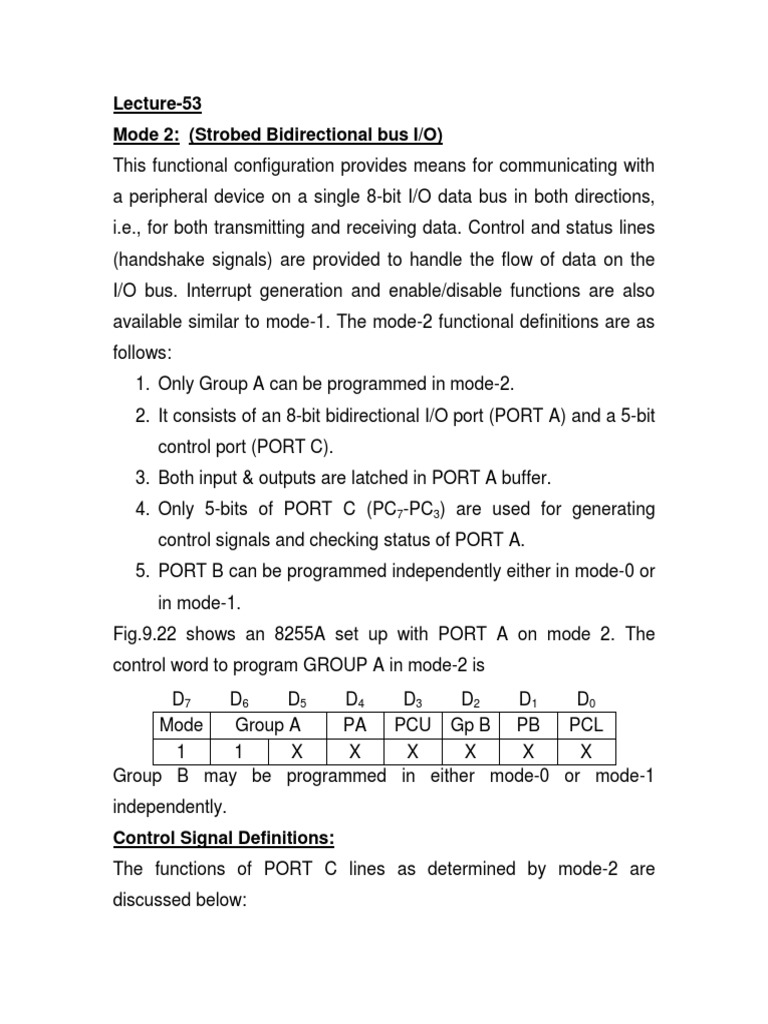 Lecture-53

Mode 2: (Strobed Bidirectional bus I/O)

This functional configuration provides means for communicating with a peripheral device on a single 8-bit I/O data bus in both directions, i.e., for both transmitting and receiving data. Control and status lines (handshake signals) are provided to handle the flow of data on the I/O bus. Interrupt generation and enable/disable functions are also available similar to mode-1. The mode-2 functional definitions are as follows:

1. Only Group A can be programmed in mode-2.
2. It consists of an 8-bit bidirectional I/O port (PORT A) and a 5-bit control port (PORT C).
3. Both input & outputs are latched in PORT A buffer.
4. Only 5-bits of PORT C ($PC_7$-$PC_3$) are used for generating control signals and checking status of PORT A.
5. PORT B can be programmed independently either in mode-0 or in mode-1.

Fig.9.22 shows an 8255A set up with PORT A on mode 2. The control word to program GROUP A in mode-2 is

| $D_7$ | $D_6$ | $D_5$ | $D_4$ | $D_3$ | $D_2$ | $D_1$ | $D_0$ |
|---|---|---|---|---|---|---|---|
| Mode | Group A | | PA | PCU | Gp B | PB | PCL |
| 1 | 1 | X | X | X | X | X | X |

Group B may be programmed in either mode-0 or mode-1 independently.

Control Signal Definitions:

The functions of PORT C lines as determined by mode-2 are discussed below: